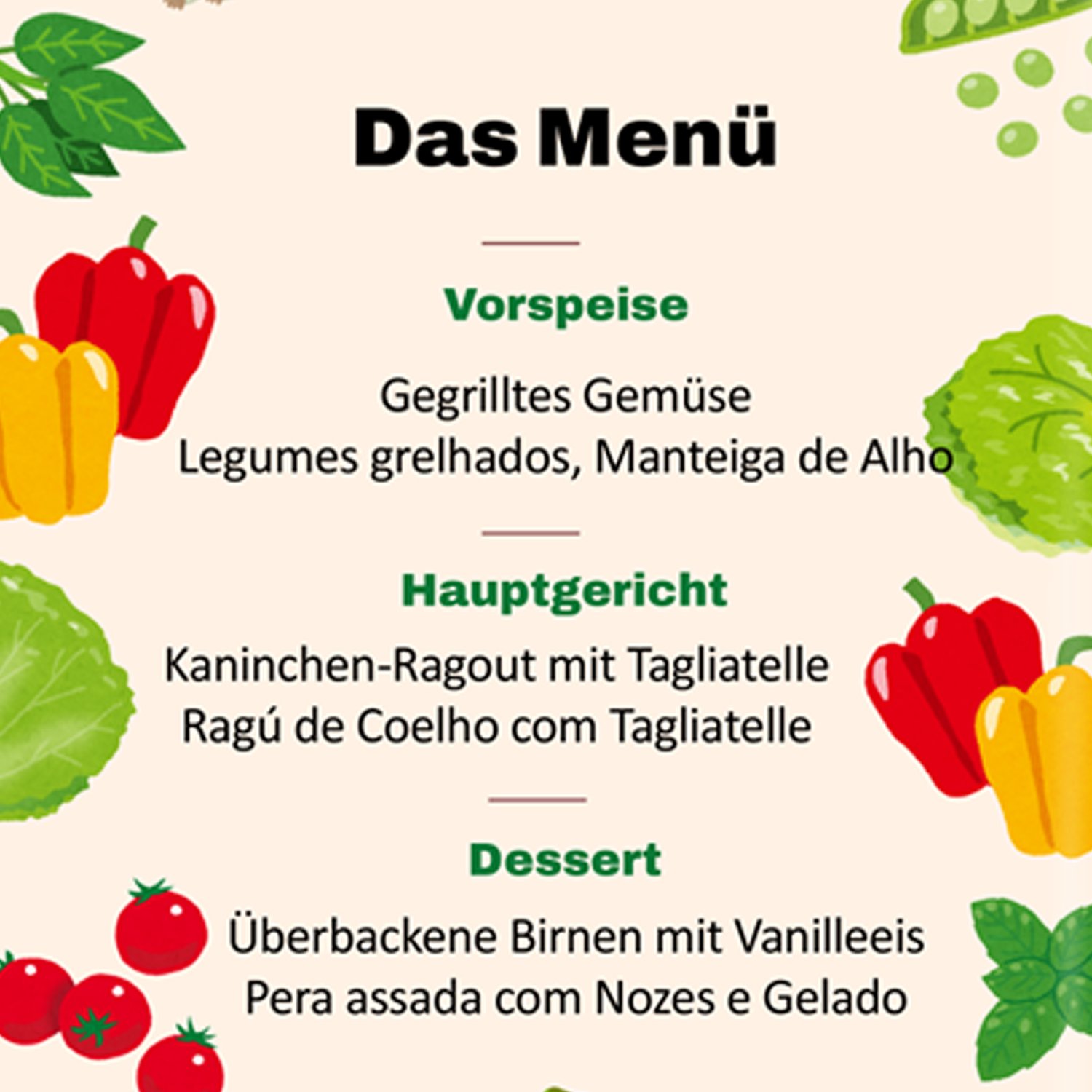 Das Menü

Vorspeise

Gegrilltes Gemüse
Legumes grelhados, Manteiga de Alho

Hauptgericht

Kaninchen-Ragout mit Tagliatelle
Ragú de Coelho com Tagliatelle

Dessert

Überbackene Birnen mit Vanilleeis
Pera assada com Nozes e Gelado